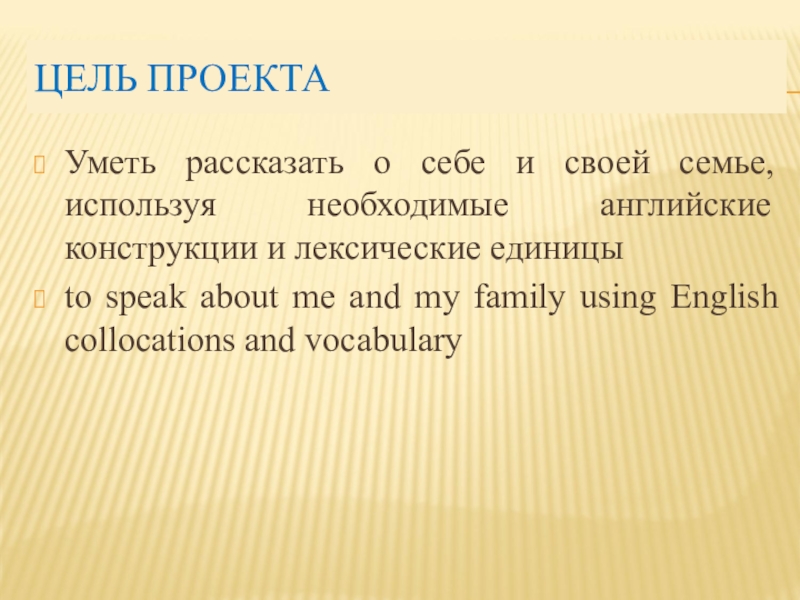 ЦЕЛЬ ПРОЕКТА

Уметь рассказать о себе и своей семье, используя необходимые английские конструкции и лексические единицы

to speak about me and my family using English collocations and vocabulary